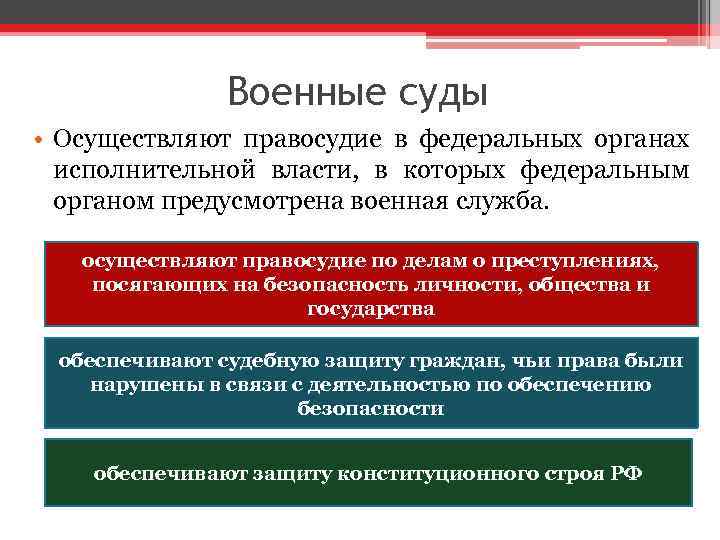 Военные суды

• Осуществляют правосудие в федеральных органах исполнительной власти, в которых федеральным органом предусмотрена военная служба.

осуществляют правосудие по делам о преступлениях, посягающих на безопасность личности, общества и государства

обеспечивают судебную защиту граждан, чьи права были нарушены в связи с деятельностью по обеспечению безопасности

обеспечивают защиту конституционного строя РФ